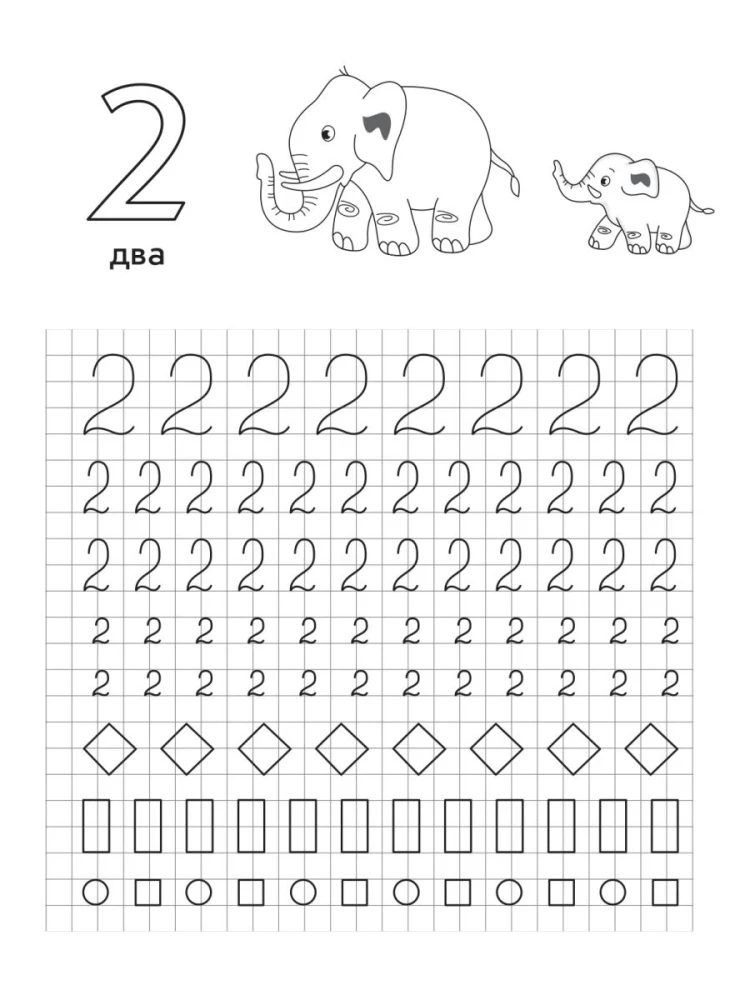 2
два

2 2 2 2 2 2 2 2
2 2 2 2 2 2 2 2 2 2 2 2
2 2 2 2 2 2 2 2 2 2 2 2
2 2 2 2 2 2 2 2 2 2 2 2
2 2 2 2 2 2 2 2 2 2 2 2